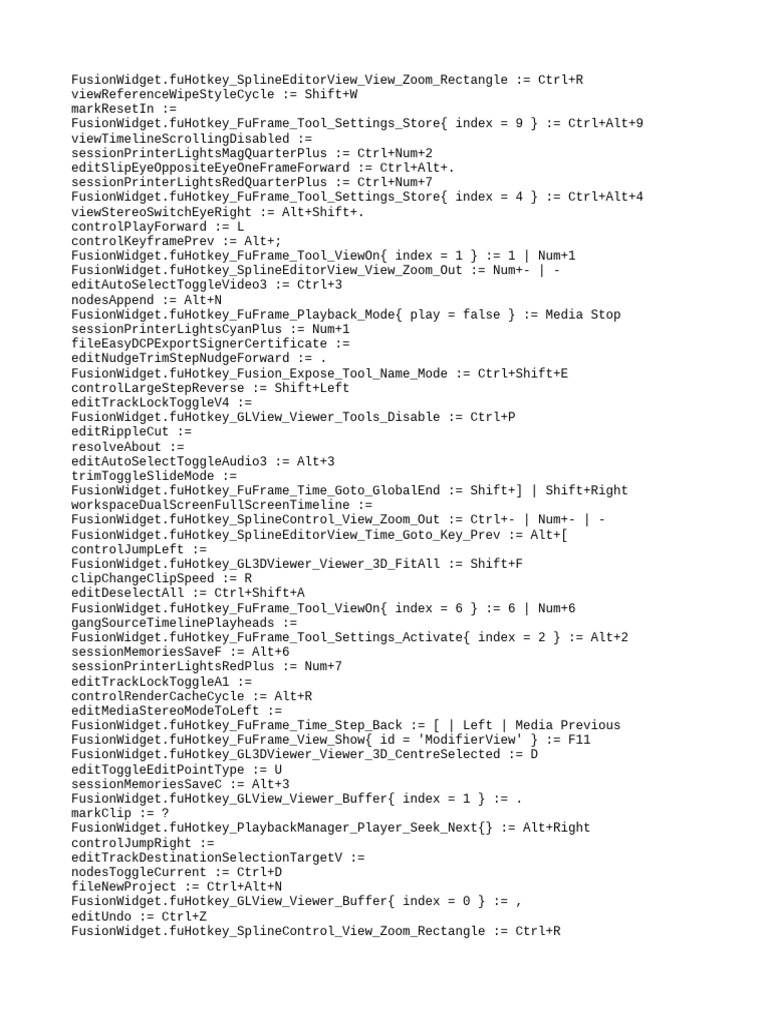 FusionWidget.fuHotkey_SplineEditorView_View_Zoom_Rectangle := Ctrl+R
viewReferenceWipeStyleCycle := Shift+W
markResetIn :=
FusionWidget.fuHotkey_FuFrame_Tool_Settings_Store{ index = 9 } := Ctrl+Alt+9
viewTimelineScrollingDisabled :=
sessionPrinterLightsMagQuarterPlus := Ctrl+Num+2
editSlipEyeOppositeEyeOneFrameForward := Ctrl+Alt+.
sessionPrinterLightsRedQuarterPlus := Ctrl+Num+7
FusionWidget.fuHotkey_FuFrame_Tool_Settings_Store{ index = 4 } := Ctrl+Alt+4
viewStereoSwitchEyeRight := Alt+Shift+.
controlPlayForward := L
controlKeyframePrev := Alt+;
FusionWidget.fuHotkey_FuFrame_Tool_ViewOn{ index = 1 } := 1 | Num+1
FusionWidget.fuHotkey_SplineEditorView_View_Zoom_Out := Num+- | -
editAutoSelectToggleVideo3 := Ctrl+3
nodesAppend := Alt+N
FusionWidget.fuHotkey_FuFrame_Playback_Mode{ play = false } := Media Stop
sessionPrinterLightsCyanPlus := Num+1
fileEasyDCPExportSignerCertificate :=
editNudgeTrimStepNudgeForward := .
FusionWidget.fuHotkey_Fusion_Expose_Tool_Name_Mode := Ctrl+Shift+E
controlLargeStepReverse := Shift+Left
editTrackLockToggleV4 :=
FusionWidget.fuHotkey_GLView_Viewer_Tools_Disable := Ctrl+P
editRippleCut :=
resolveAbout :=
editAutoSelectToggleAudio3 := Alt+3
trimToggleSlideMode :=
FusionWidget.fuHotkey_FuFrame_Time_Goto_GlobalEnd := Shift+] | Shift+Right
workspaceDualScreenFullScreenTimeline :=
FusionWidget.fuHotkey_SplineControl_View_Zoom_Out := Ctrl+- | Num+- | -
FusionWidget.fuHotkey_SplineEditorView_Time_Goto_Key_Prev := Alt+[
controlJumpLeft :=
FusionWidget.fuHotkey_GL3DViewer_Viewer_3D_FitAll := Shift+F
clipChangeClipSpeed := R
editDeselectAll := Ctrl+Shift+A
FusionWidget.fuHotkey_FuFrame_Tool_ViewOn{ index = 6 } := 6 | Num+6
gangSourceTimelinePlayheads :=
FusionWidget.fuHotkey_FuFrame_Tool_Settings_Activate{ index = 2 } := Alt+2
sessionMemoriesSaveF := Alt+6
sessionPrinterLightsRedPlus := Num+7
editTrackLockToggleA1 :=
controlRenderCacheCycle := Alt+R
editMediaStereoModeToLeft :=
FusionWidget.fuHotkey_FuFrame_Time_Step_Back := [ | Left | Media Previous
FusionWidget.fuHotkey_FuFrame_View_Show{ id = 'ModifierView' } := F11
FusionWidget.fuHotkey_GL3DViewer_Viewer_3D_CentreSelected := D
editToggleEditPointType := U
sessionMemoriesSaveC := Alt+3
FusionWidget.fuHotkey_GLView_Viewer_Buffer{ index = 1 } := .
markClip := ?
FusionWidget.fuHotkey_PlaybackManager_Player_Seek_Next{} := Alt+Right
controlJumpRight :=
editTrackDestinationSelectionTargetV :=
nodesToggleCurrent := Ctrl+D
fileNewProject := Ctrl+Alt+N
FusionWidget.fuHotkey_GLView_Viewer_Buffer{ index = 0 } := ,
editUndo := Ctrl+Z
FusionWidget.fuHotkey_SplineControl_View_Zoom_Rectangle := Ctrl+R